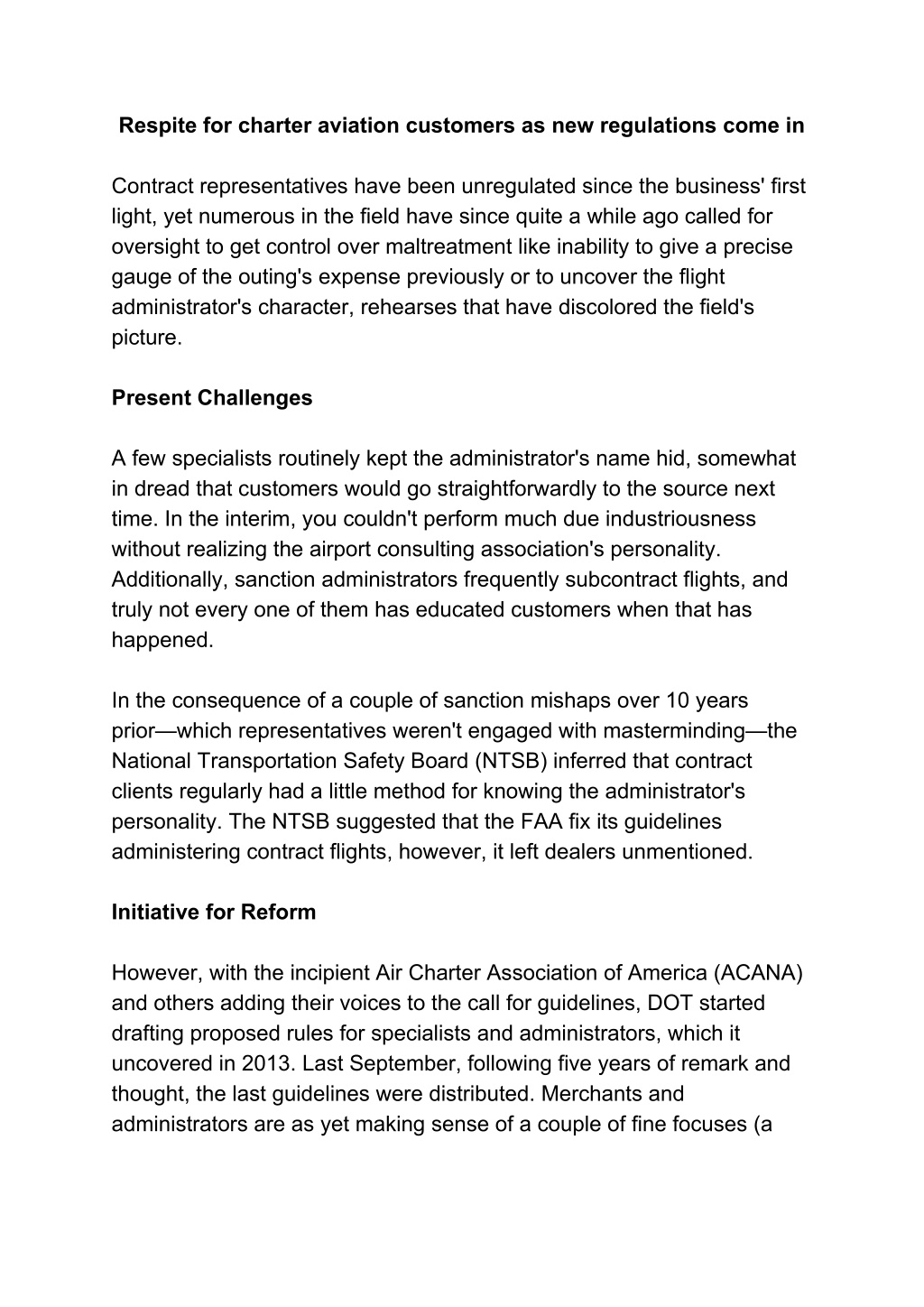 Respite for charter aviation customers as new regulations come in

Contract representatives have been unregulated since the business' first light, yet numerous in the field have since quite a while ago called for oversight to get control over maltreatment like inability to give a precise gauge of the outing's expense previously or to uncover the flight administrator's character, rehearses that have discolored the field's picture.

Present Challenges

A few specialists routinely kept the administrator's name hid, somewhat in dread that customers would go straightforwardly to the source next time. In the interim, you couldn't perform much due industriousness without realizing the airport consulting association's personality. Additionally, sanction administrators frequently subcontract flights, and truly not every one of them has educated customers when that has happened.

In the consequence of a couple of sanction mishaps over 10 years prior—which representatives weren't engaged with masterminding—the National Transportation Safety Board (NTSB) inferred that contract clients regularly had a little method for knowing the administrator's personality. The NTSB suggested that the FAA fix its guidelines administering contract flights, however, it left dealers unmentioned.

Initiative for Reform

However, with the incipient Air Charter Association of America (ACANA) and others adding their voices to the call for guidelines, DOT started drafting proposed rules for specialists and administrators, which it uncovered in 2013. Last September, following five years of remark and thought, the last guidelines were distributed. Merchants and administrators are as yet making sense of a couple of fine focuses (a